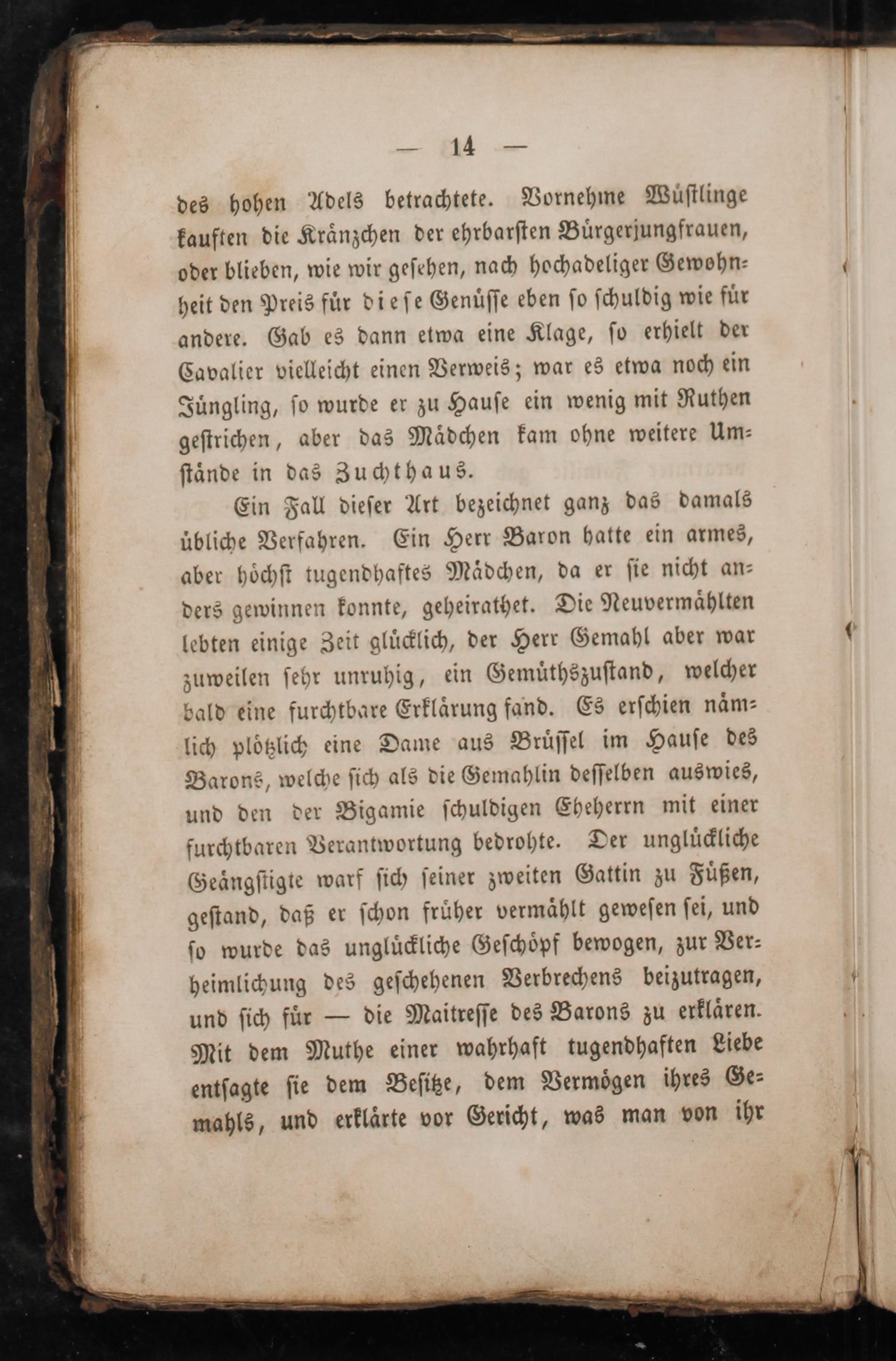 — 14 —

des hohen Adels betrachtete. Vornehme Wüstlinge kauften die Kränzchen der ehrbarsten Bürgerjungfrauen, oder blieben, wie wir gesehen, nach hochadeliger Gewohnheit den Preis für diese Genüsse eben so schuldig wie für andere. Gab es dann etwa eine Klage, so erhielt der Cavalier vielleicht einen Verweis; war es etwa noch ein Jüngling, so wurde er zu Hause ein wenig mit Ruthen gestrichen, aber das Mädchen kam ohne weitere Umstände in das Zuchthaus.

Ein Fall dieser Art bezeichnet ganz das damals übliche Verfahren. Ein Herr Baron hatte ein armes, aber höchst tugendhaftes Mädchen, da er sie nicht anders gewinnen konnte, geheirathet. Die Neuvermählten lebten einige Zeit glücklich, der Herr Gemahl aber war zuweilen sehr unruhig, ein Gemüthszustand, welcher bald eine furchtbare Erklärung fand. Es erschien nämlich plötzlich eine Dame aus Brüssel im Hause des Barons, welche sich als die Gemahlin desselben auswies, und den der Bigamie schuldigen Eheherrn mit einer furchtbaren Verantwortung bedrohte. Der unglückliche Geängstigte warf sich seiner zweiten Gattin zu Füßen, gestand, daß er schon früher vermählt gewesen sei, und so wurde das unglückliche Geschöpf bewogen, zur Verheimlichung des geschehenen Verbrechens beizutragen, und sich für — die Maitresse des Barons zu erklären. Mit dem Muthe einer wahrhaft tugendhaften Liebe entsagte sie dem Besitze, dem Vermögen ihres Gemahls, und erklärte vor Gericht, was man von ihr